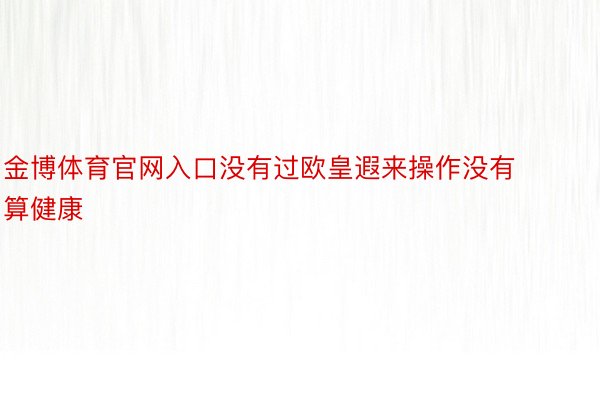 金博体育官网入口没有过欧皇遐来操作没有算健康